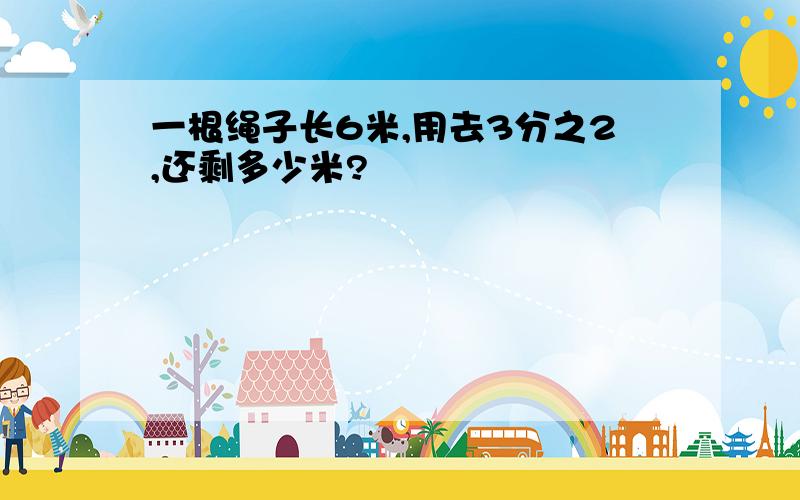 一根绳子长6米,用去3分之2,还剩多少米?